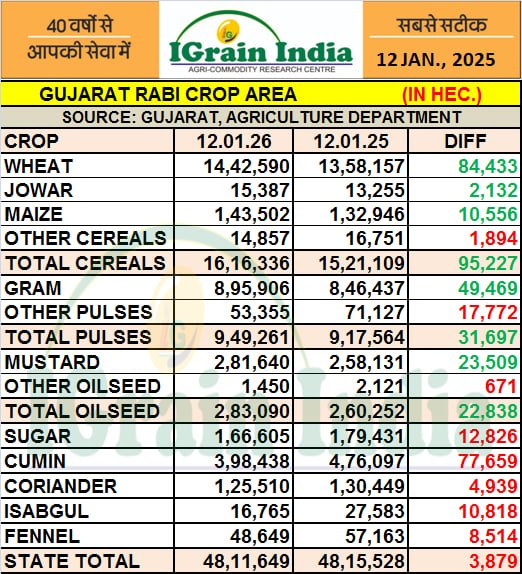 40 वर्षों से आपकी सेवा में

IGrain India
AGRI-COMMODITY RESEARCH CENTRE

सबसे सटीक
12 JAN., 2025

GUJARAT RABI CROP AREA (IN HEC.)

SOURCE: GUJARAT, AGRICULTURE DEPARTMENT

| CROP | 12.01.26 | 12.01.25 | DIFF |
|---|---|---|---|
| WHEAT | 14,42,590 | 13,58,157 | 84,433 |
| JOWAR | 15,387 | 13,255 | 2,132 |
| MAIZE | 1,43,502 | 1,32,946 | 10,556 |
| OTHER CEREALS | 14,857 | 16,751 | 1,894 |
| TOTAL CEREALS | 16,16,336 | 15,21,109 | 95,227 |
| GRAM | 8,95,906 | 8,46,437 | 49,469 |
| OTHER PULSES | 53,355 | 71,127 | 17,772 |
| TOTAL PULSES | 9,49,261 | 9,17,564 | 31,697 |
| MUSTARD | 2,81,640 | 2,58,131 | 23,509 |
| OTHER OILSEED | 1,450 | 2,121 | 671 |
| TOTAL OILSEED | 2,83,090 | 2,60,252 | 22,838 |
| SUGAR | 1,66,605 | 1,79,431 | 12,826 |
| CUMIN | 3,98,438 | 4,76,097 | 77,659 |
| CORIANDER | 1,25,510 | 1,30,449 | 4,939 |
| ISABGUL | 16,765 | 27,583 | 10,818 |
| FENNEL | 48,649 | 57,163 | 8,514 |
| STATE TOTAL | 48,11,649 | 48,15,528 | 3,879 |